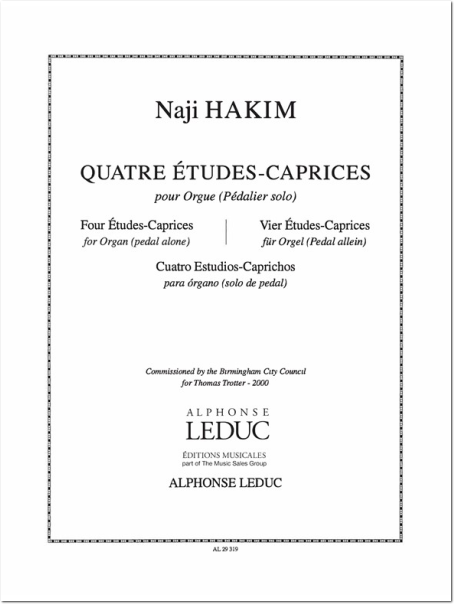 Naji HAKIM

QUATRE ÉTUDES-CAPRICES
pour Orgue (Pédalier solo)

Four Études-Caprices
for Organ (pedal alone)

Vier Études-Caprices
für Orgel (Pedal allein)

Cuatro Estudios-Caprichos
para órgano (solo de pedal)

Commissioned by the Birmingham City Council
for Thomas Trotter - 2000

ALPHONSE
LEDUC
ÉDITIONS MUSICALES
part of The Music Sales Group

ALPHONSE LEDUC

AL 29 319